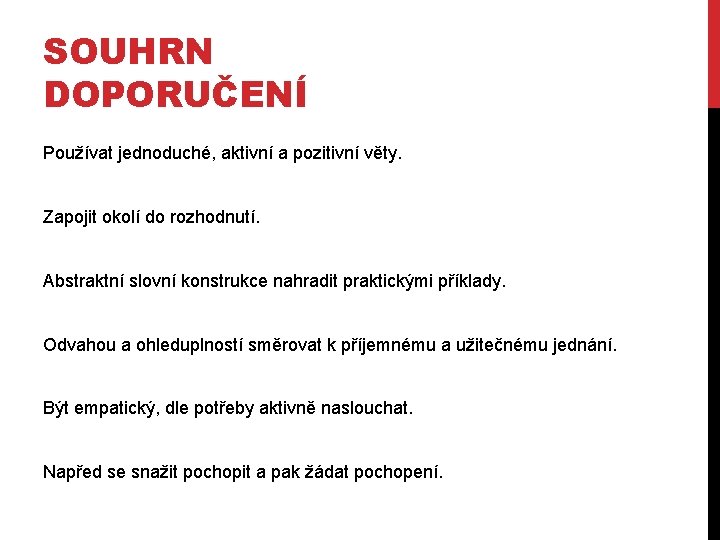 SOUHRN DOPORUČENÍ

Používat jednoduché, aktivní a pozitivní věty.

Zapojit okolí do rozhodnutí.

Abstraktní slovní konstrukce nahradit praktickými příklady.

Odvahou a ohleduplností směrovat k příjemnému a užitečnému jednání.

Být empatický, dle potřeby aktivně naslouchat.

Napřed se snažit pochopit a pak žádat pochopení.